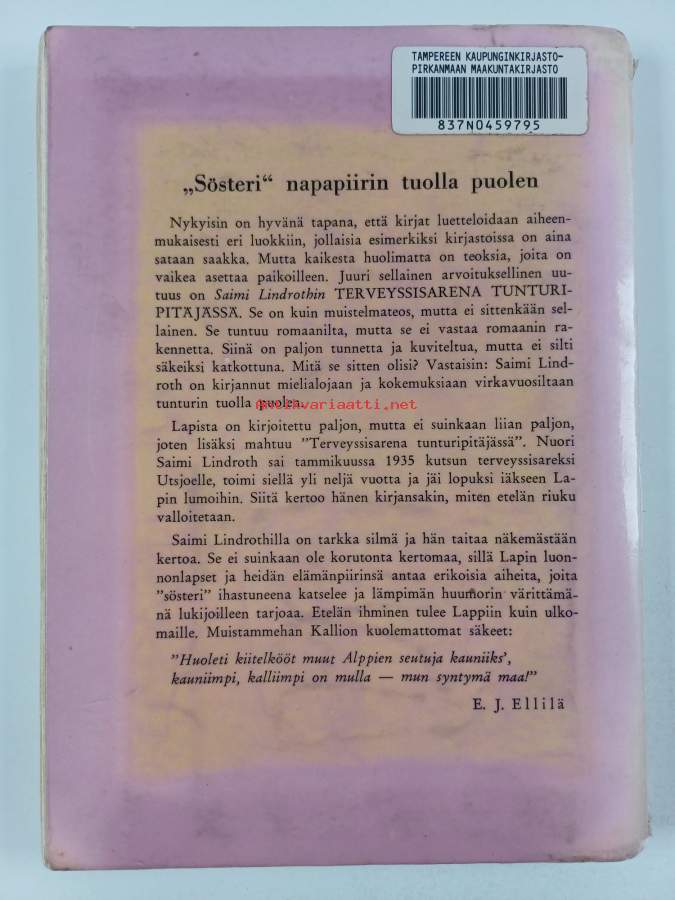 TAMPEREEN KAUPUNGINKIRJASTO-
PIRKANMAAN MAAKUNTAKIRJASTO
837N0459795

„Sösteri“ napapiirin tuolla puolen

Nykyisin on hyvänä tapana, että kirjat luetteloidaan aiheenmukaisesti eri luokkiin, jollaisia esimerkiksi kirjastoissa on aina sataan saakka. Mutta kaikesta huolimatta on teoksia, joita on vaikea asettaa paikoilleen. Juuri sellainen arvoituksellinen uutuus on Saimi Lindrothin TERVEYSSISARENA TUNTURIPITÄJÄSSÄ. Se on kuin muistelmateos, mutta ei sittenkään sellainen. Se tuntuu romaanilta, mutta se ei vastaa romaanin rakennetta. Siinä on paljon tunnetta ja kuviteltua, mutta ei silti säkeiksi katkottuna. Mitä se sitten olisi? Vastaisin: Saimi Lindroth on kirjannut mielialojaan ja kokemuksiaan virkavuosiltaan tunturin tuolla puolen.

Lapista on kirjoitettu paljon, mutta ei suinkaan liian paljon, joten lisäksi mahtuu "Terveyssisarena tunturipitäjässä". Nuori Saimi Lindroth sai tammikuussa 1935 kutsun terveyssisareksi Utsjoelle, toimi siellä yli neljä vuotta ja jäi lopuksi iäkseen Lapin lumoihin. Siitä kertoo hänen kirjansakin, miten etelän riuku valloitetaan.

Saimi Lindrothilla on tarkka silmä ja hän taitaa näkemästään kertoa. Se ei suinkaan ole korutonta kertomaa, sillä Lapin luonnonlapset ja heidän elämänpiirinsä antaa erikoisia aiheita, joita "sösteri" ihastuneena katselee ja lämpimän huumorin värittämänä lukijoilleen tarjoaa. Etelän ihminen tulee Lappiin kuin ulkomaille. Muistammehan Kallion kuolemattomat säkeet:

"Huoleti kiitelkööt muut Alppien seutuja kauniiks',
kauniimpi, kalliimpi on mulla — mun syntymä maa!"

E. J. Ellilä

antikvariaatti.net